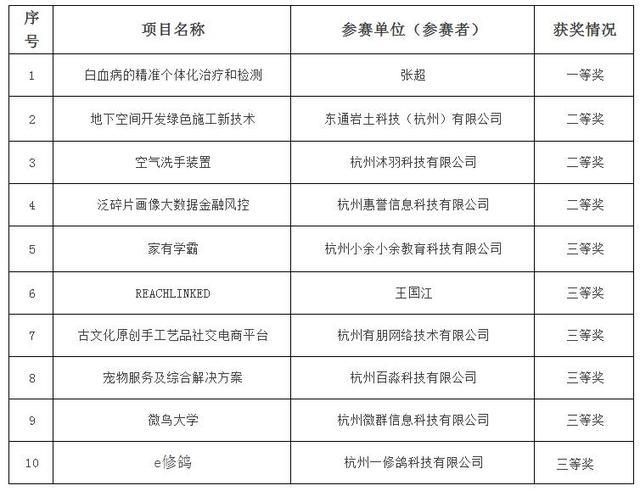 | 序号 | 项目名称 | 参赛单位（参赛者） | 获奖情况 |
|---|---|---|---|
| 1 | 白血病的精准个体化治疗和检测 | 张超 | 一等奖 |
| 2 | 地下空间开发绿色施工新技术 | 东通岩土科技（杭州）有限公司 | 二等奖 |
| 3 | 空气洗手装置 | 杭州沐羽科技有限公司 | 二等奖 |
| 4 | 泛碎片画像大数据金融风控 | 杭州惠誉信息科技有限公司 | 二等奖 |
| 5 | 家有学霸 | 杭州小余小余教育科技有限公司 | 三等奖 |
| 6 | REACHLINKED | 王国江 | 三等奖 |
| 7 | 古文化原创手工艺品社交电商平台 | 杭州有朋网络技术有限公司 | 三等奖 |
| 8 | 宠物服务及综合解决方案 | 杭州百淼科技有限公司 | 三等奖 |
| 9 | 微鸟大学 | 杭州微群信息科技有限公司 | 三等奖 |
| 10 | e修鸽 | 杭州一修鸽科技有限公司 | 三等奖 |